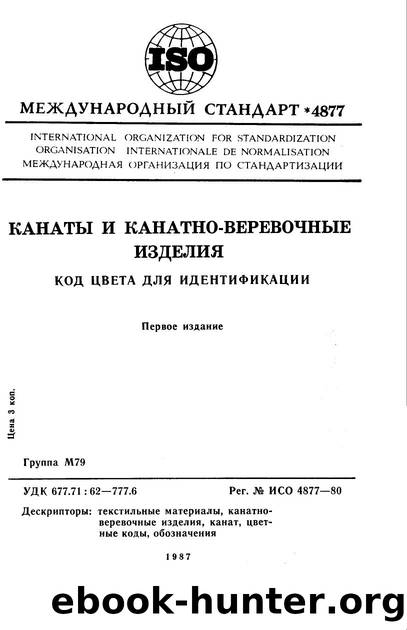 ISO

МЕЖДУНАРОДНЫЙ СТАНДАРТ *4877

INTERNATIONAL ORGANIZATION FOR STANDARDIZATION
ORGANISATION INTERNATIONALE DE NORMALISATION
МЕЖДУНАРОДНАЯ ОРГАНИЗАЦИЯ ПО СТАНДАРТИЗАЦИИ

КАНАТЫ И КАНАТНО-ВЕРЕВОЧНЫЕ ИЗДЕЛИЯ

КОД ЦВЕТА ДЛЯ ИДЕНТИФИКАЦИИ

Первое издание

Цена 3 коп.

Группа М79

УДК 677.71 : 62—777.6

Рег. № ИСО 4877—80

Дескрипторы: текстильные материалы, канатно-веревочные изделия, канат, цветные коды, обозначения

1987

ebook-hunter.org